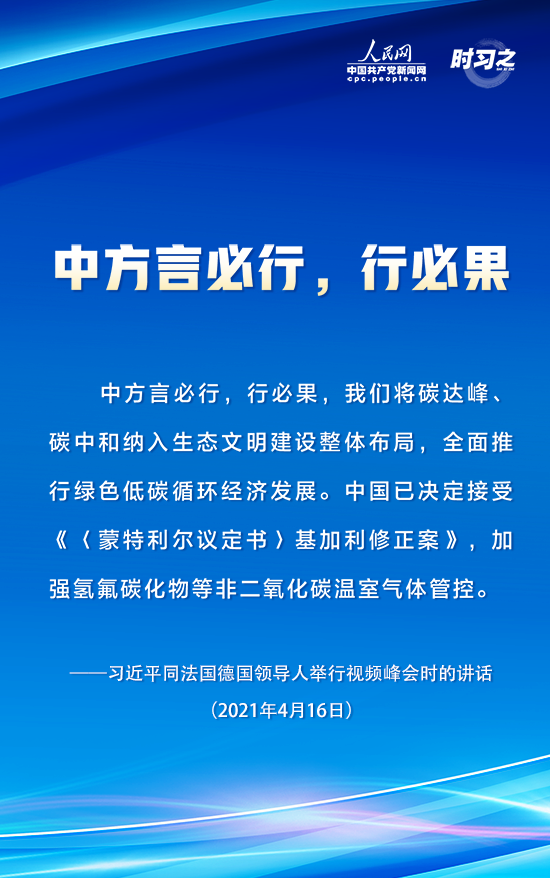 人民网
中国共产党新闻网
cpc.people.cn

时习之

中方言必行，行必果

中方言必行，行必果，我们将碳达峰、碳中和纳入生态文明建设整体布局，全面推行绿色低碳循环经济发展。中国已决定接受《〈蒙特利尔议定书〉基加利修正案》，加强氢氟碳化物等非二氧化碳温室气体管控。

——习近平同法国德国领导人举行视频峰会时的讲话
（2021年4月16日）